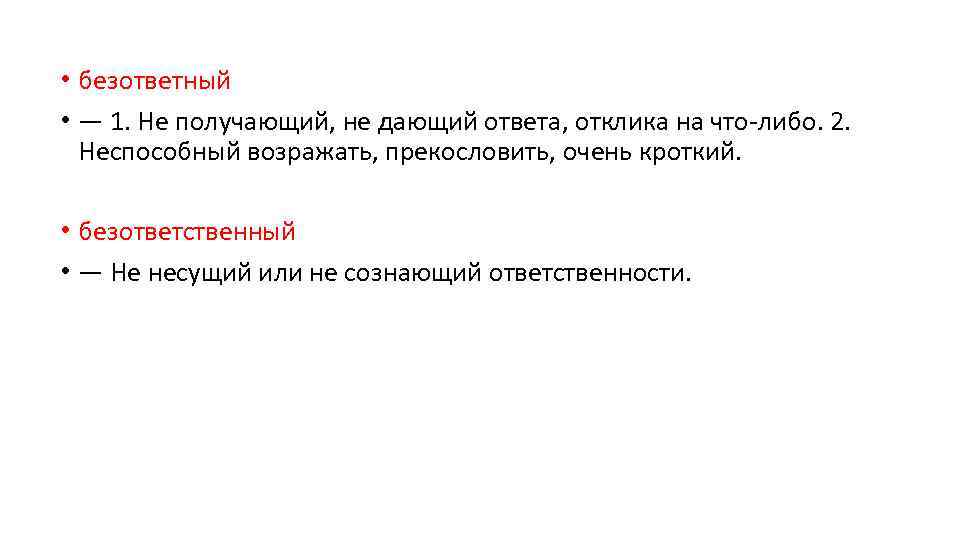 • безответный

• — 1. Не получающий, не дающий ответа, отклика на что-либо. 2. Неспособный возражать, прекословить, очень кроткий.

• безответственный

• — Не несущий или не сознающий ответственности.